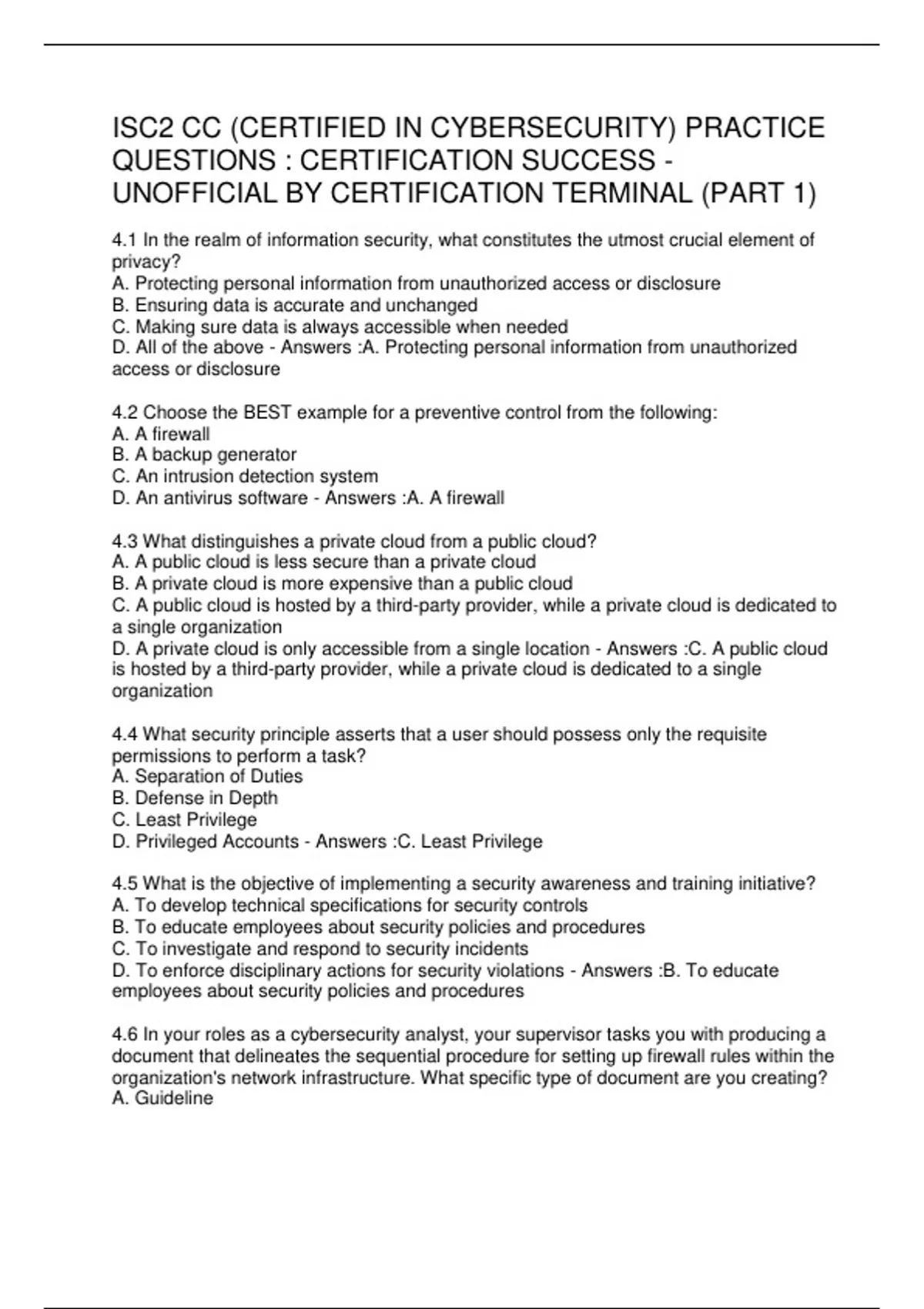 ISC2 CC (CERTIFIED IN CYBERSECURITY) PRACTICE QUESTIONS : CERTIFICATION SUCCESS - UNOFFICIAL BY CERTIFICATION TERMINAL (PART 1)

4.1 In the realm of information security, what constitutes the utmost crucial element of privacy?
A. Protecting personal information from unauthorized access or disclosure
B. Ensuring data is accurate and unchanged
C. Making sure data is always accessible when needed
D. All of the above - Answers :A. Protecting personal information from unauthorized access or disclosure

4.2 Choose the BEST example for a preventive control from the following:
A. A firewall
B. A backup generator
C. An intrusion detection system
D. An antivirus software - Answers :A. A firewall

4.3 What distinguishes a private cloud from a public cloud?
A. A public cloud is less secure than a private cloud
B. A private cloud is more expensive than a public cloud
C. A public cloud is hosted by a third-party provider, while a private cloud is dedicated to a single organization
D. A private cloud is only accessible from a single location - Answers :C. A public cloud is hosted by a third-party provider, while a private cloud is dedicated to a single organization

4.4 What security principle asserts that a user should possess only the requisite permissions to perform a task?
A. Separation of Duties
B. Defense in Depth
C. Least Privilege
D. Privileged Accounts - Answers :C. Least Privilege

4.5 What is the objective of implementing a security awareness and training initiative?
A. To develop technical specifications for security controls
B. To educate employees about security policies and procedures
C. To investigate and respond to security incidents
D. To enforce disciplinary actions for security violations - Answers :B. To educate employees about security policies and procedures

4.6 In your roles as a cybersecurity analyst, your supervisor tasks you with producing a document that delineates the sequential procedure for setting up firewall rules within the organization's network infrastructure. What specific type of document are you creating?
A. Guideline